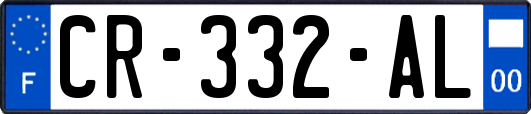 F
CR-332-AL
00